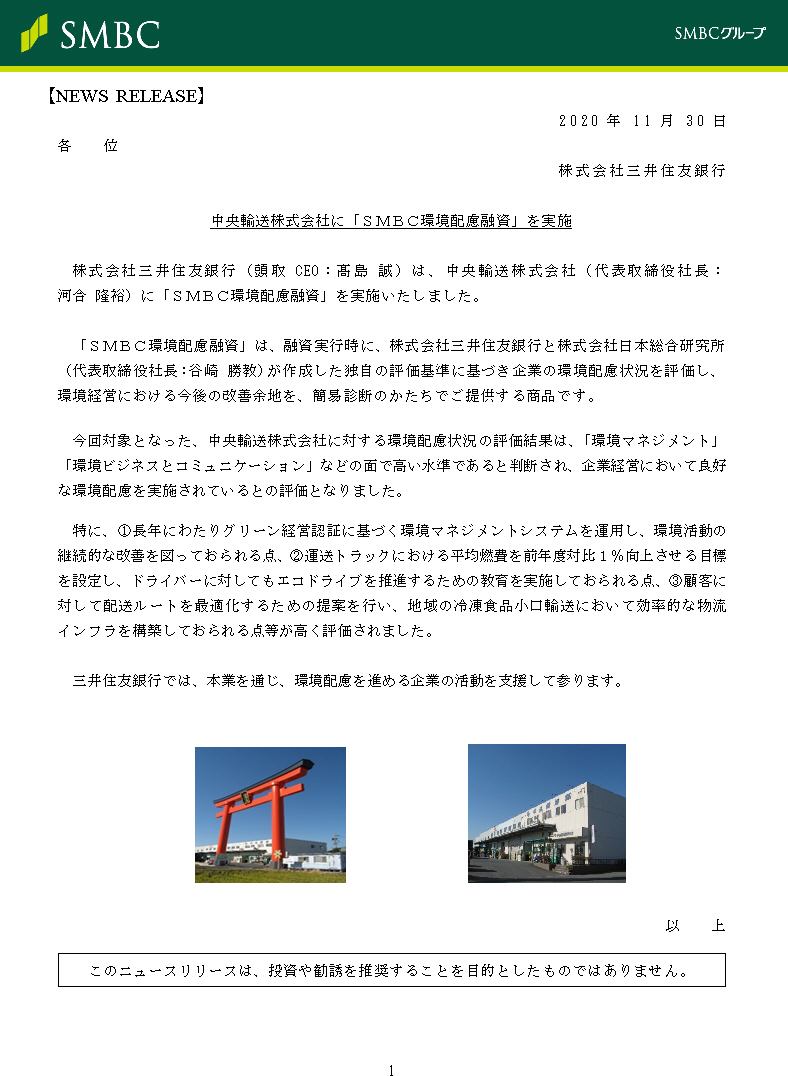 SMBC

SMBCグループ

【NEWS RELEASE】

2020 年 11 月 30 日

各 位

株式会社三井住友銀行

中央輸送株式会社に「ＳＭＢＣ環境配慮融資」を実施

株式会社三井住友銀行（頭取 CEO：髙島 誠）は、中央輸送株式会社（代表取締役社長：河合 隆裕）に「ＳＭＢＣ環境配慮融資」を実施いたしました。

「ＳＭＢＣ環境配慮融資」は、融資実行時に、株式会社三井住友銀行と株式会社日本総合研究所（代表取締役社長：谷崎 勝教）が作成した独自の評価基準に基づき企業の環境配慮状況を評価し、環境経営における今後の改善余地を、簡易診断のかたちでご提供する商品です。

今回対象となった、中央輸送株式会社に対する環境配慮状況の評価結果は、「環境マネジメント」「環境ビジネスとコミュニケーション」などの面で高い水準であると判断され、企業経営において良好な環境配慮を実施されているとの評価となりました。

特に、①長年にわたりグリーン経営認証に基づく環境マネジメントシステムを運用し、環境活動の継続的な改善を図っておられる点、②運送トラックにおける平均燃費を前年度対比１％向上させる目標を設定し、ドライバーに対してもエコドライブを推進するための教育を実施しておられる点、③顧客に対して配送ルートを最適化するための提案を行い、地域の冷凍食品小口輸送において効率的な物流インフラを構築しておられる点等が高く評価されました。

三井住友銀行では、本業を通じ、環境配慮を進める企業の活動を支援して参ります。

以 上

このニュースリリースは、投資や勧誘を推奨することを目的としたものではありません。

1